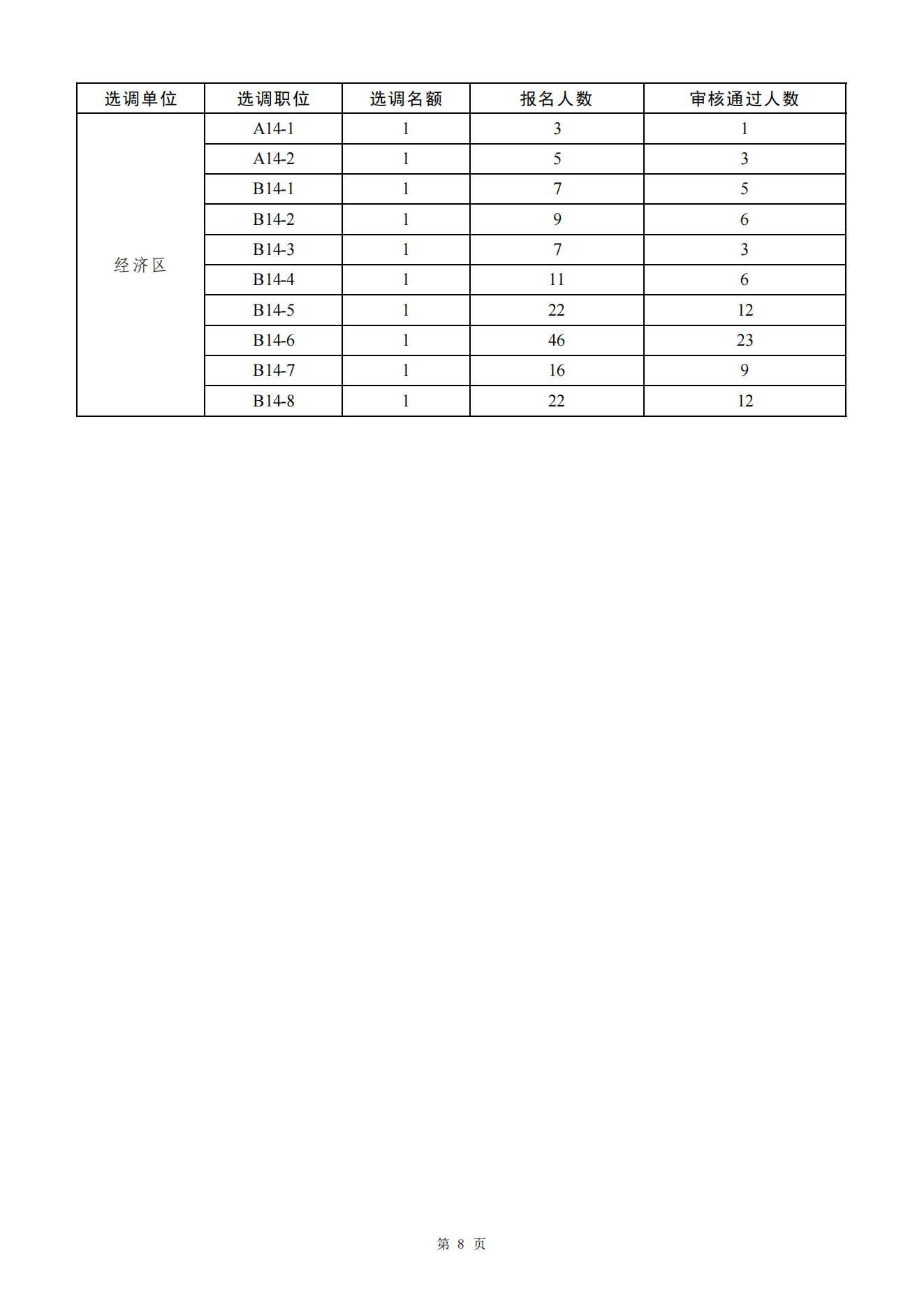 | 选调单位 | 选调职位 | 选调名额 | 报名人数 | 审核通过人数 |
|---|---|---|---|---|
| 经济区 | A14-1 | 1 | 3 | 1 |
| | A14-2 | 1 | 5 | 3 |
| | B14-1 | 1 | 7 | 5 |
| | B14-2 | 1 | 9 | 6 |
| | B14-3 | 1 | 7 | 3 |
| | B14-4 | 1 | 11 | 6 |
| | B14-5 | 1 | 22 | 12 |
| | B14-6 | 1 | 46 | 23 |
| | B14-7 | 1 | 16 | 9 |
| | B14-8 | 1 | 22 | 12 |

第 8 页